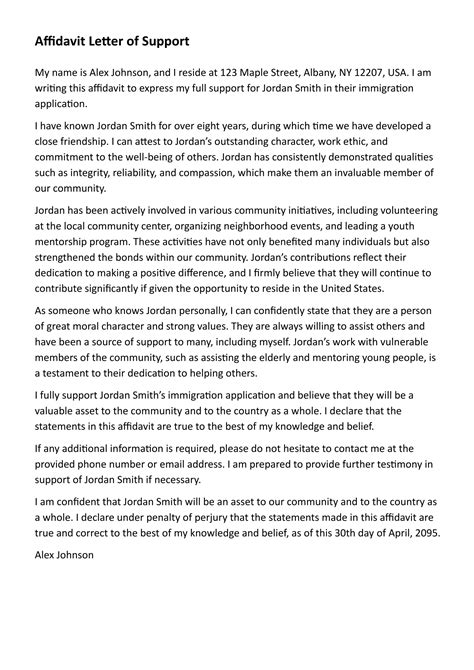 Affidavit Letter of Support

My name is Alex Johnson, and I reside at 123 Maple Street, Albany, NY 12207, USA. I am writing this affidavit to express my full support for Jordan Smith in their immigration application.

I have known Jordan Smith for over eight years, during which time we have developed a close friendship. I can attest to Jordan's outstanding character, work ethic, and commitment to the well-being of others. Jordan has consistently demonstrated qualities such as integrity, reliability, and compassion, which make them an invaluable member of our community.

Jordan has been actively involved in various community initiatives, including volunteering at the local community center, organizing neighborhood events, and leading a youth mentorship program. These activities have not only benefited many individuals but also strengthened the bonds within our community. Jordan's contributions reflect their dedication to making a positive difference, and I firmly believe that they will continue to contribute significantly if given the opportunity to reside in the United States.

As someone who knows Jordan personally, I can confidently state that they are a person of great moral character and strong values. They are always willing to assist others and have been a source of support to many, including myself. Jordan's work with vulnerable members of the community, such as assisting the elderly and mentoring young people, is a testament to their dedication to helping others.

I fully support Jordan Smith's immigration application and believe that they will be a valuable asset to the community and to the country as a whole. I declare that the statements in this affidavit are true to the best of my knowledge and belief.

If any additional information is required, please do not hesitate to contact me at the provided phone number or email address. I am prepared to provide further testimony in support of Jordan Smith if necessary.

I am confident that Jordan Smith will be an asset to our community and to the country as a whole. I declare under penalty of perjury that the statements made in this affidavit are true and correct to the best of my knowledge and belief, as of this 30th day of April, 2095.

Alex Johnson